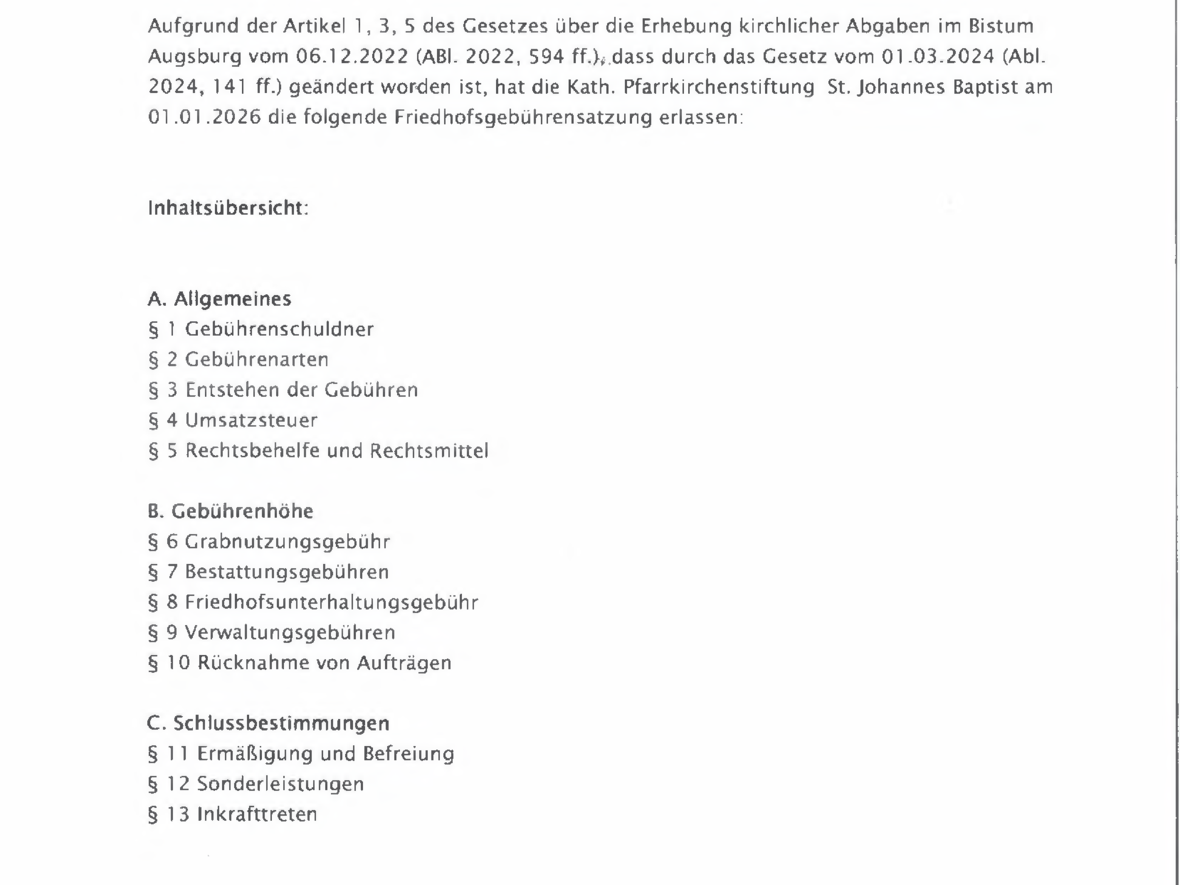 Aufgrund der Artikel 1, 3, 5 des Gesetzes über die Erhebung kirchlicher Abgaben im Bistum Augsburg vom 06.12.2022 (ABl. 2022, 594 ff.), dass durch das Gesetz vom 01.03.2024 (Abl. 2024, 141 ff.) geändert worden ist, hat die Kath. Pfarrkirchenstiftung St. Johannes Baptist am 01.01.2026 die folgende Friedhofsgebührensatzung erlassen:

Inhaltsübersicht:

A. Allgemeines
§ 1 Gebührenschuldner
§ 2 Gebührenarten
§ 3 Entstehen der Gebühren
§ 4 Umsatzsteuer
§ 5 Rechtsbehelfe und Rechtsmittel

B. Gebührenhöhe
§ 6 Grabnutzungsgebühr
§ 7 Bestattungsgebühren
§ 8 Friedhofsunterhaltungsgebühr
§ 9 Verwaltungsgebühren
§ 10 Rücknahme von Aufträgen

C. Schlussbestimmungen
§ 11 Ermäßigung und Befreiung
§ 12 Sonderleistungen
§ 13 Inkrafttreten